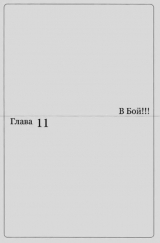 В Бой!!!

Глава 11